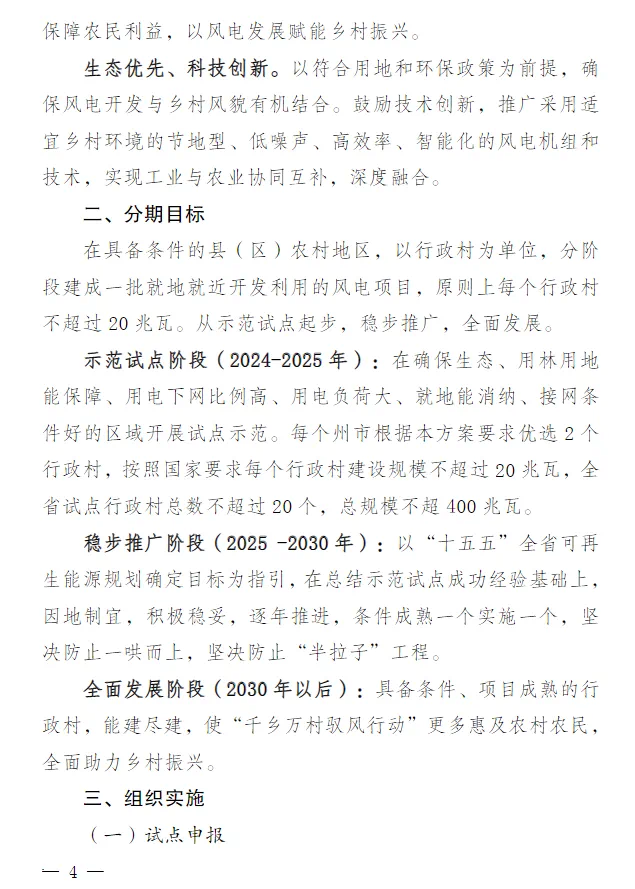 保障农民利益，以风电发展赋能乡村振兴。

生态优先、科技创新。以符合用地和环保政策为前提，确保风电开发与乡村风貌有机结合。鼓励技术创新，推广采用适宜乡村环境的节地型、低噪声、高效率、智能化的风电机组和技术，实现工业与农业协同互补，深度融合。

二、分期目标

在具备条件的县（区）农村地区，以行政村为单位，分阶段建成一批就地就近开发利用的风电项目，原则上每个行政村不超过20兆瓦。从示范试点起步，稳步推广，全面发展。

示范试点阶段（2024-2025年）：在确保生态、用林用地能保障、用电下网比例高、用电负荷大、就地能消纳、接网条件好的区域开展试点示范。每个州市根据本方案要求优选2个行政村，按照国家要求每个行政村建设规模不超过20兆瓦，全省试点行政村总数不超过20个，总规模不超400兆瓦。

稳步推广阶段（2025 -2030年）：以“十五五”全省可再生能源规划确定目标为指引，在总结示范试点成功经验基础上，因地制宜，积极稳妥，逐年推进，条件成熟一个实施一个，坚决防止一哄而上，坚决防止“半拉子”工程。

全面发展阶段（2030年以后）：具备条件、项目成熟的行政村，能建尽建，使“千乡万村驭风行动”更多惠及农村农民，全面助力乡村振兴。

三、组织实施

（一）试点申报

— 4 —